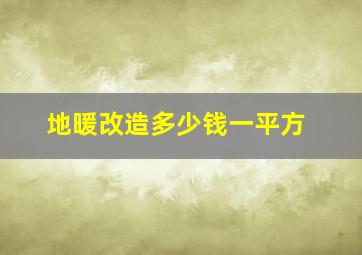 地暖改造多少钱一平方